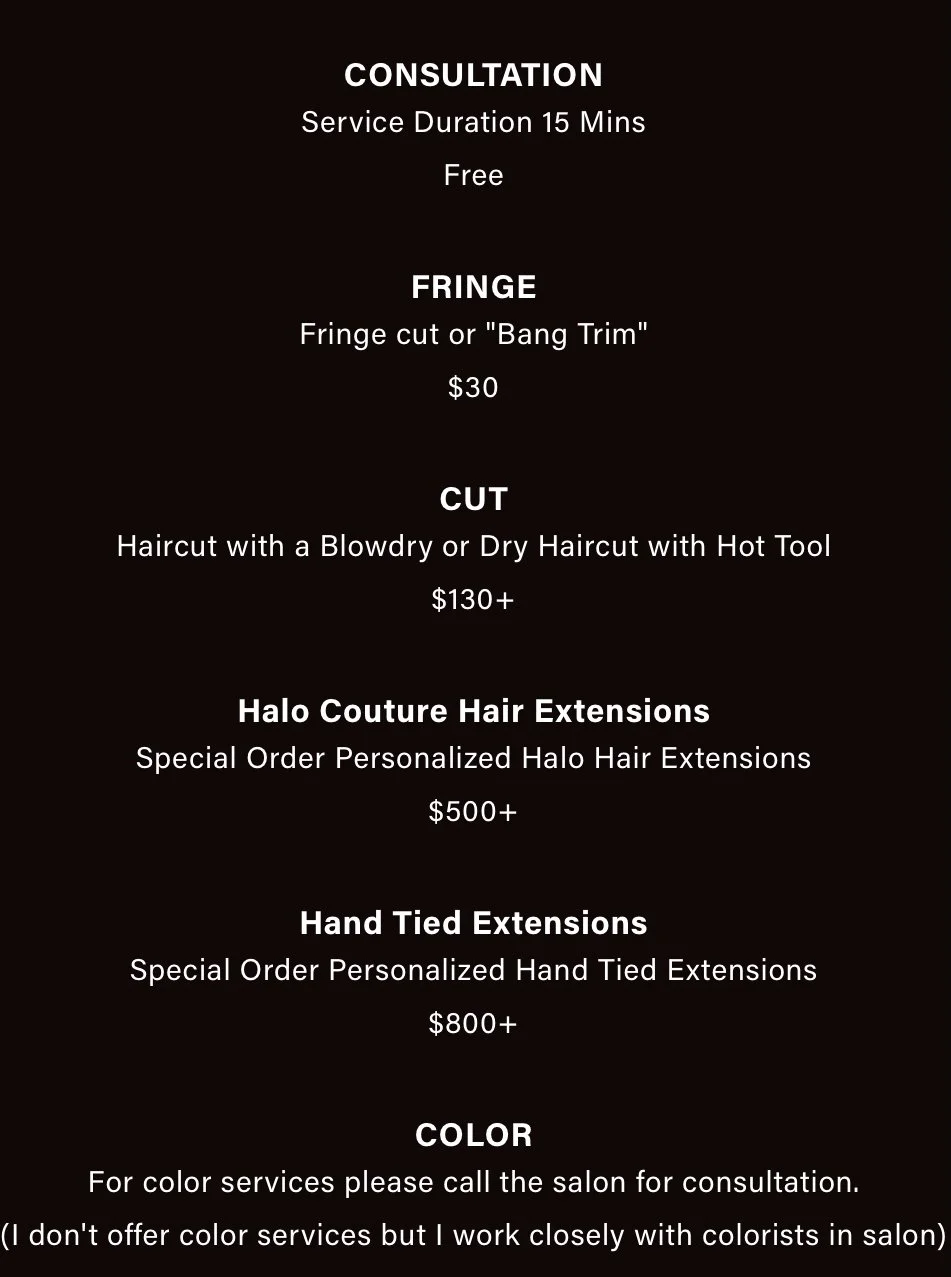 CONSULTATION

Service Duration 15 Mins

Free

FRINGE

Fringe cut or "Bang Trim"

$30

CUT

Haircut with a Blowdry or Dry Haircut with Hot Tool

$130+

Halo Couture Hair Extensions

Special Order Personalized Halo Hair Extensions

$500+

Hand Tied Extensions

Special Order Personalized Hand Tied Extensions

$800+

COLOR

For color services please call the salon for consultation.

(I don't offer color services but I work closely with colorists in salon)